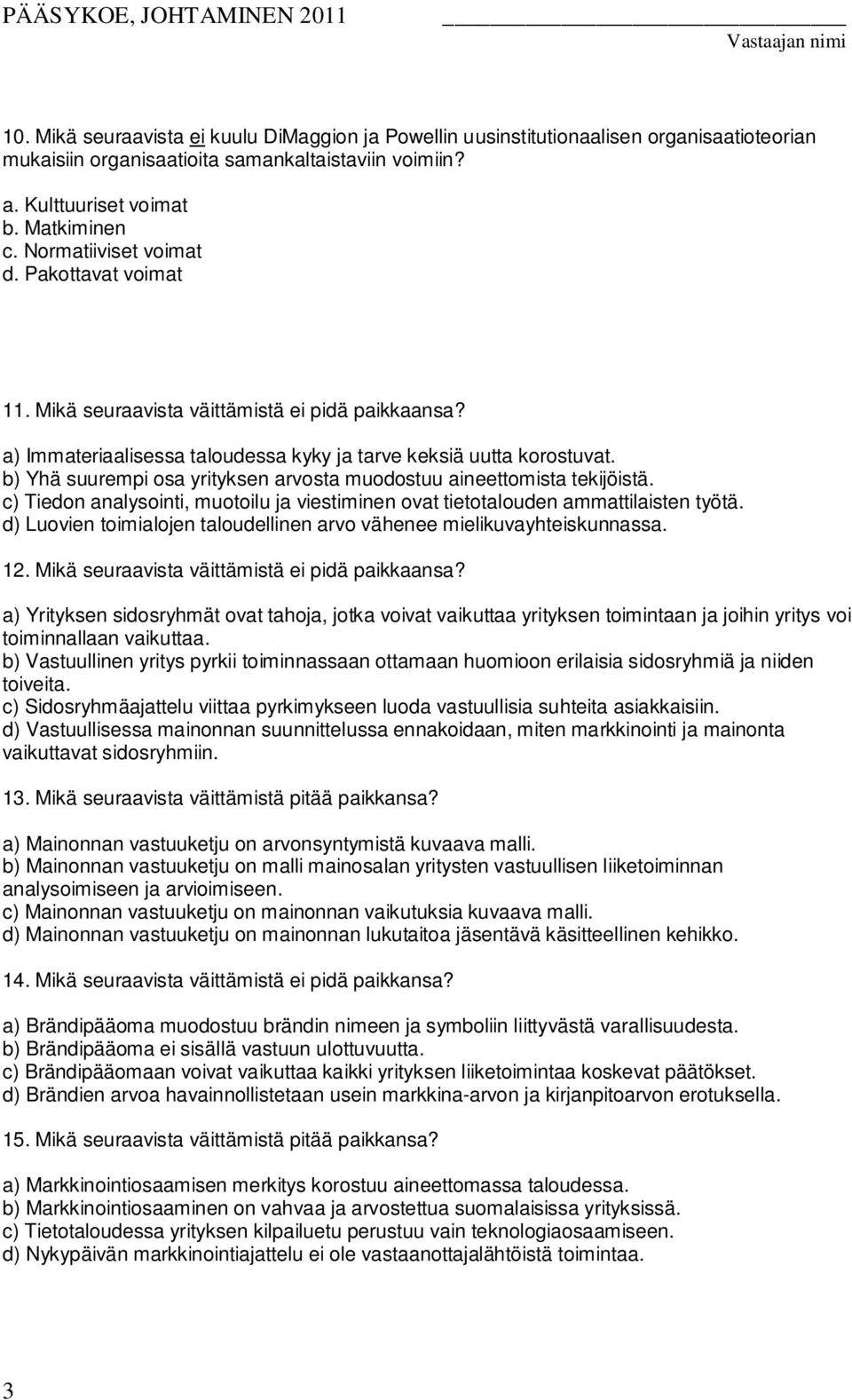 PÄÄSYKOE, JOHTAMINEN 2011

Vastaajan nimi

10. Mikä seuraavista ei kuulu DiMaggion ja Powellin uusinstitutionaalisen organisaatioteorian mukaisiin organisaatioita samankaltaistaviin voimiin?

a. Kulttuuriset voimat
b. Matkiminen
c. Normatiiviset voimat
d. Pakottavat voimat

11. Mikä seuraavista väittämistä ei pidä paikkaansa?

a) Immateriaalisessa taloudessa kyky ja tarve keksiä uutta korostuvat.
b) Yhä suurempi osa yrityksen arvosta muodostuu aineettomista tekijöistä.
c) Tiedon analysointi, muotoilu ja viestiminen ovat tietotalouden ammattilaisten työtä.
d) Luovien toimialojen taloudellinen arvo vähenee mielikuvayhteiskunnassa.

12. Mikä seuraavista väittämistä ei pidä paikkaansa?

a) Yrityksen sidosryhmät ovat tahoja, jotka voivat vaikuttaa yrityksen toimintaan ja joihin yritys voi toiminnallaan vaikuttaa.
b) Vastuullinen yritys pyrkii toiminnassaan ottamaan huomioon erilaisia sidosryhmiä ja niiden toiveita.
c) Sidosryhmäajattelu viittaa pyrkimykseen luoda vastuullisia suhteita asiakkaisiin.
d) Vastuullisessa mainonnan suunnittelussa ennakoidaan, miten markkinointi ja mainonta vaikuttavat sidosryhmiin.

13. Mikä seuraavista väittämistä pitää paikkansa?

a) Mainonnan vastuuketju on arvonsyntymistä kuvaava malli.
b) Mainonnan vastuuketju on malli mainosalan yritysten vastuullisen liiketoiminnan analysoimiseen ja arvioimiseen.
c) Mainonnan vastuuketju on mainonnan vaikutuksia kuvaava malli.
d) Mainonnan vastuuketju on mainonnan lukutaitoa jäsentävä käsitteellinen kehikko.

14. Mikä seuraavista väittämistä ei pidä paikkansa?

a) Brändipääoma muodostuu brändin nimeen ja symboliin liittyvästä varallisuudesta.
b) Brändipääoma ei sisällä vastuun ulottuvuutta.
c) Brändipääomaan voivat vaikuttaa kaikki yrityksen liiketoimintaa koskevat päätökset.
d) Brändien arvoa havainnollistetaan usein markkina-arvon ja kirjanpitoarvon erotuksella.

15. Mikä seuraavista väittämistä pitää paikkansa?

a) Markkinointiosaamisen merkitys korostuu aineettomassa taloudessa.
b) Markkinointiosaaminen on vahvaa ja arvostettua suomalaisissa yrityksissä.
c) Tietotaloudessa yrityksen kilpailuetu perustuu vain teknologiaosaamiseen.
d) Nykypäivän markkinointiajattelu ei ole vastaanottajalähtöistä toimintaa.

3